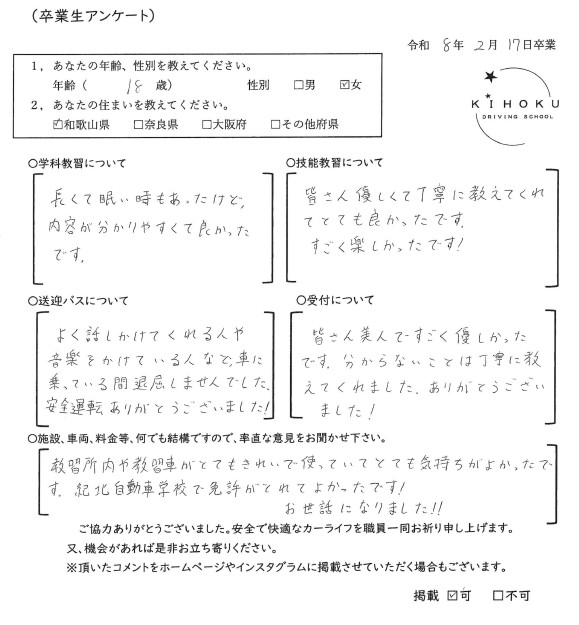 （卒業生アンケート）

令和 8年 2月 17日卒業

1，あなたの年齢、性別を教えてください。
年齢（ 18 歳） 性別 □男 ☑女
2，あなたの住まいを教えてください。
☑和歌山県 □奈良県 □大阪府 □その他府県

KIHOKU
DRIVING SCHOOL

○学科教習について
長くて眠い時もあったけど、内容が分かりやすくて良かったです。

○技能教習について
皆さん優しくて丁寧に教えてくれてとても良かったです。すごく楽しかったです！

○送迎バスについて
よく話しかけてくれる人や音楽をかけている人など車に乗っている間退屈しませんでした。安全運転ありがとうございました！

○受付について
皆さん美人ですごく優しかったです。分からないことは丁寧に教えてくれました。ありがとうございました！

○施設、車両、料金等、何でも結構ですので、率直な意見をお聞かせ下さい。
教習所内や教習車がとてもきれいで使っていてとても気持ちがよかったです。紀北自動車学校で免許がとれてよかったです！
お世話になりました!!

ご協力ありがとうございました。安全で快適なカーライフを職員一同お祈り申し上げます。
又、機会があれば是非お立ち寄りください。
※頂いたコメントをホームページやインスタグラムに掲載させていただく場合もございます。

掲載 ☑可 □不可